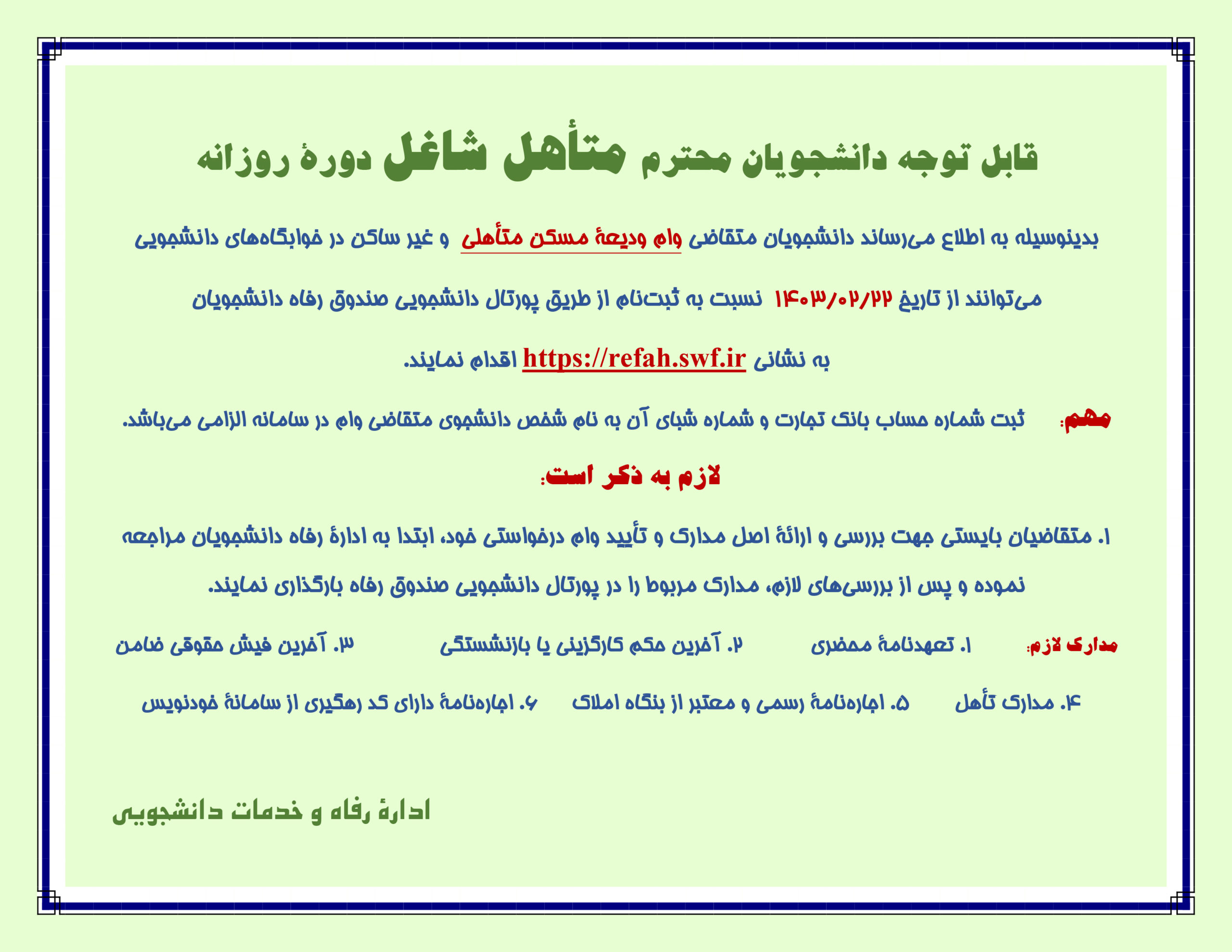 قابل توجه دانشجویان محترم متأهل شاغل دورهٔ روزانه

بدینوسیله به اطلاع می‌رساند دانشجویان متقاضی وام ودیعهٔ مسکن متأهلی و غیر ساکن در خوابگاه‌های دانشجویی می‌توانند از تاریخ ۱۴۰۳/۰۲/۲۲ نسبت به ثبت‌نام از طریق پورتال دانشجویی صندوق رفاه دانشجویان به نشانی https://refah.swf.ir اقدام نمایند.

مهم: ثبت شماره حساب بانک تجارت و شماره شبای آن به نام شخص دانشجوی متقاضی وام در سامانه الزامی می‌باشد.

لازم به ذکر است:

۱. متقاضیان بایستی جهت بررسی و ارائهٔ اصل مدارک و تأیید وام درخواستی خود، ابتدا به ادارهٔ رفاه دانشجویان مراجعه نموده و پس از بررسی‌های لازم، مدارک مربوط را در پورتال دانشجویی صندوق رفاه بارگذاری نمایند.

مدارک لازم: ۱. تعهدنامهٔ محضری ۲. آخرین حکم کارگزینی یا بازنشستگی ۳. آخرین فیش حقوقی ضامن

۴. مدارک تأهل ۵. اجاره‌نامهٔ رسمی و معتبر از بنگاه املاک ۶. اجاره‌نامهٔ دارای کد رهگیری از سامانهٔ خودنویس

ادارهٔ رفاه و خدمات دانشجویی